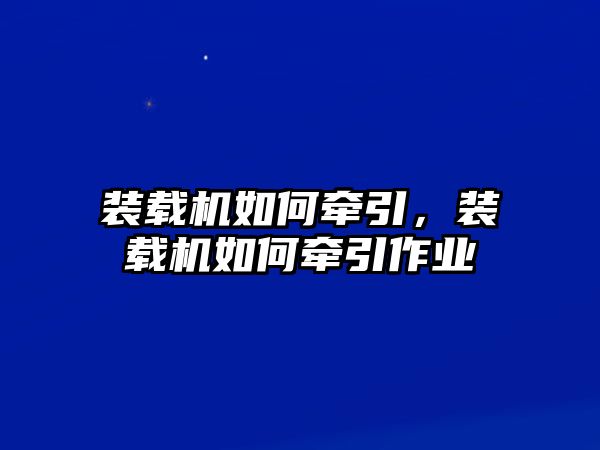 装载机如何牵引，装载机如何牵引作业